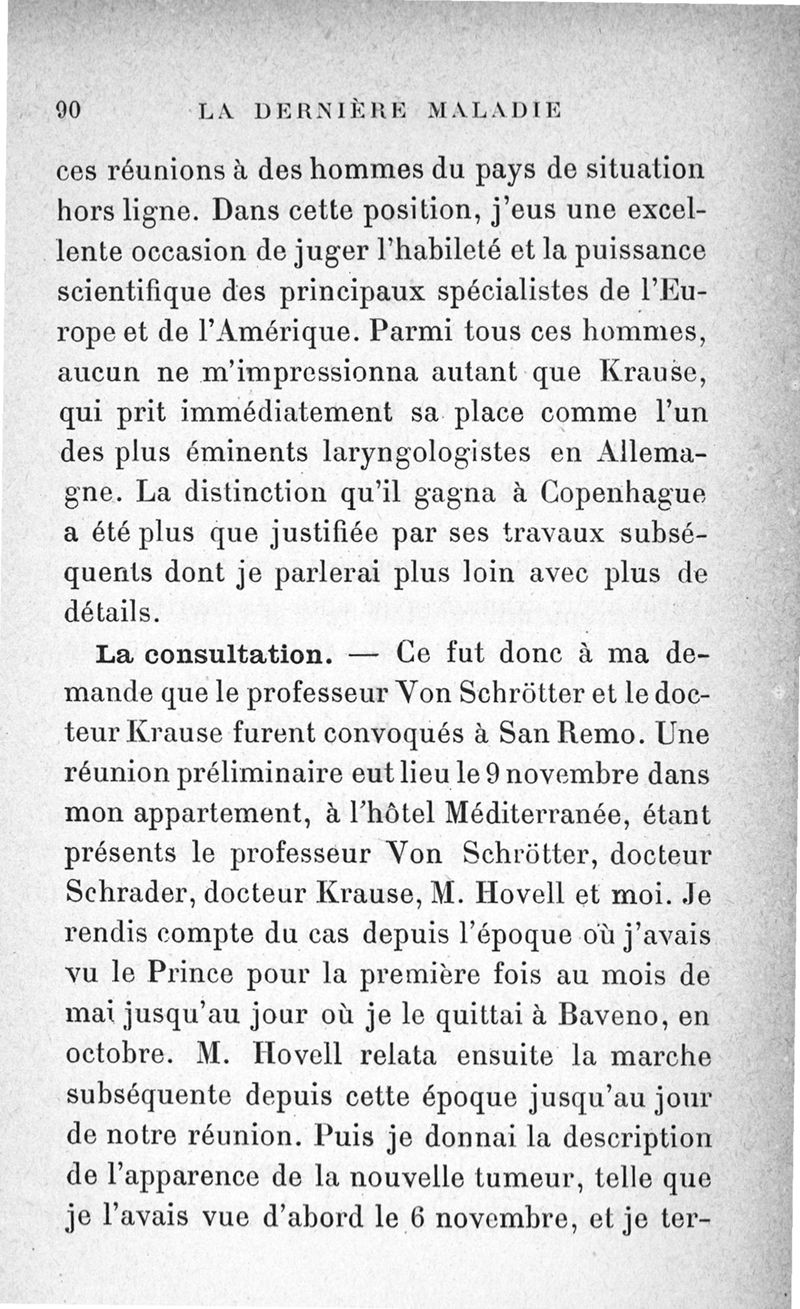 90 LA DERNIÈRE MALADIE

ces réunions à des hommes du pays de situation hors ligne. Dans cette position, j'eus une excellente occasion de juger l'habileté et la puissance scientifique des principaux spécialistes de l'Europe et de l'Amérique. Parmi tous ces hommes, aucun ne m'impressionna autant que Krause, qui prit immédiatement sa place comme l'un des plus éminents laryngologistes en Allemagne. La distinction qu'il gagna à Copenhague a été plus que justifiée par ses travaux subséquents dont je parlerai plus loin avec plus de détails.

La consultation. — Ce fut donc à ma demande que le professeur Von Schrötter et le docteur Krause furent convoqués à San Remo. Une réunion préliminaire eut lieu le 9 novembre dans mon appartement, à l'hôtel Méditerranée, étant présents le professeur Von Schrötter, docteur Schrader, docteur Krause, M. Hovell et moi. Je rendis compte du cas depuis l'époque où j'avais vu le Prince pour la première fois au mois de mai jusqu'au jour où je le quittai à Baveno, en octobre. M. Hovell relata ensuite la marche subséquente depuis cette époque jusqu'au jour de notre réunion. Puis je donnai la description de l'apparence de la nouvelle tumeur, telle que je l'avais vue d'abord le 6 novembre, et je ter-